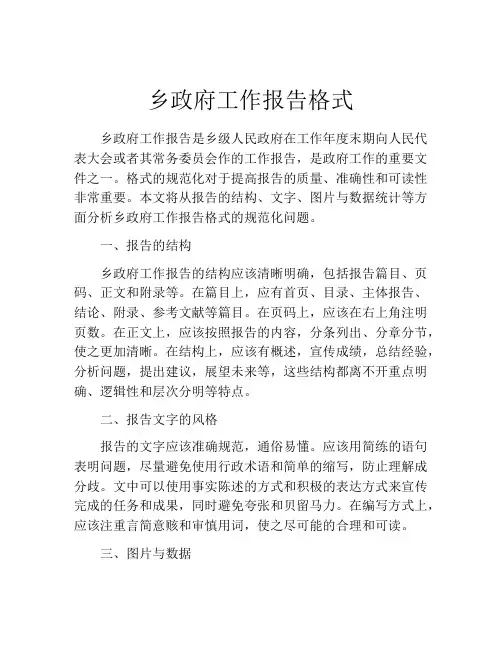 乡政府工作报告格式

乡政府工作报告是乡级人民政府在工作年度末期向人民代表大会或者其常务委员会作的工作报告，是政府工作的重要文件之一。格式的规范化对于提高报告的质量、准确性和可读性非常重要。本文将从报告的结构、文字、图片与数据统计等方面分析乡政府工作报告格式的规范化问题。

一、报告的结构

乡政府工作报告的结构应该清晰明确，包括报告篇目、页码、正文和附录等。在篇目上，应有首页、目录、主体报告、结论、附录、参考文献等篇目。在页码上，应该在右上角注明页数。在正文上，应该按照报告的内容，分条列出、分章分节，使之更加清晰。在结构上，应该有概述，宣传成绩，总结经验，分析问题，提出建议，展望未来等，这些结构都离不开重点明确、逻辑性和层次分明等特点。

二、报告文字的风格

报告的文字应该准确规范，通俗易懂。应该用简练的语句表明问题，尽量避免使用行政术语和简单的缩写，防止理解成分歧。文中可以使用事实陈述的方式和积极的表达方式来宣传完成的任务和成果，同时避免夸张和贝留马力。在编写方式上，应该注重言简意赅和审慎用词，使之尽可能的合理和可读。

三、图片与数据